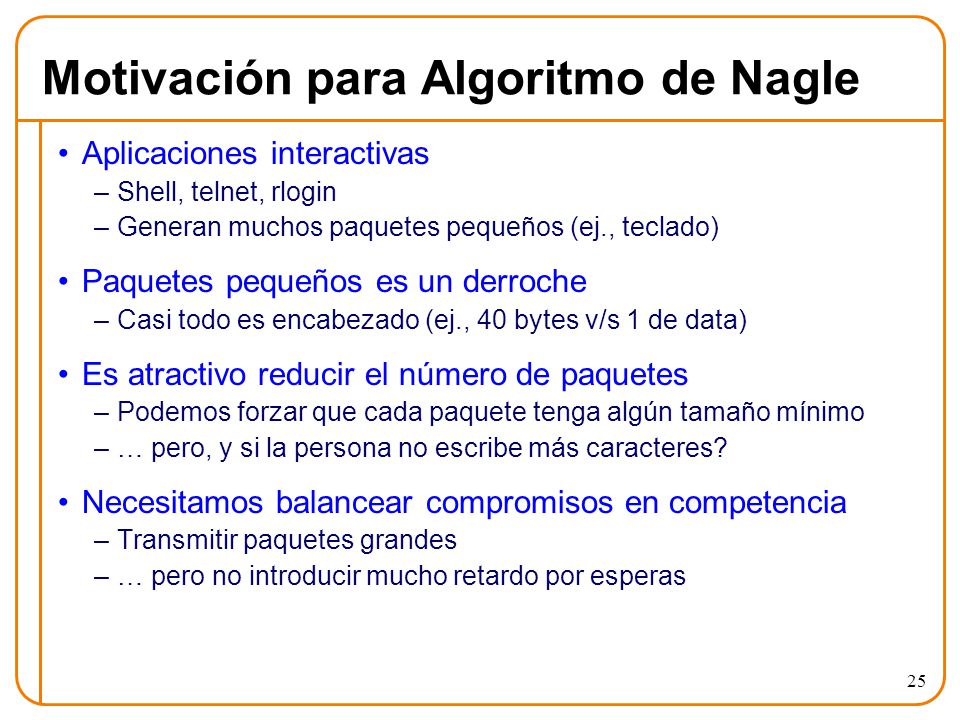 Motivación para Algoritmo de Nagle

• Aplicaciones interactivas
– Shell, telnet, rlogin
– Generan muchos paquetes pequeños (ej., teclado)

• Paquetes pequeños es un derroche
– Casi todo es encabezado (ej., 40 bytes v/s 1 de data)

• Es atractivo reducir el número de paquetes
– Podemos forzar que cada paquete tenga algún tamaño mínimo
– … pero, y si la persona no escribe más caracteres?

• Necesitamos balancear compromisos en competencia
– Transmitir paquetes grandes
– … pero no introducir mucho retardo por esperas

25